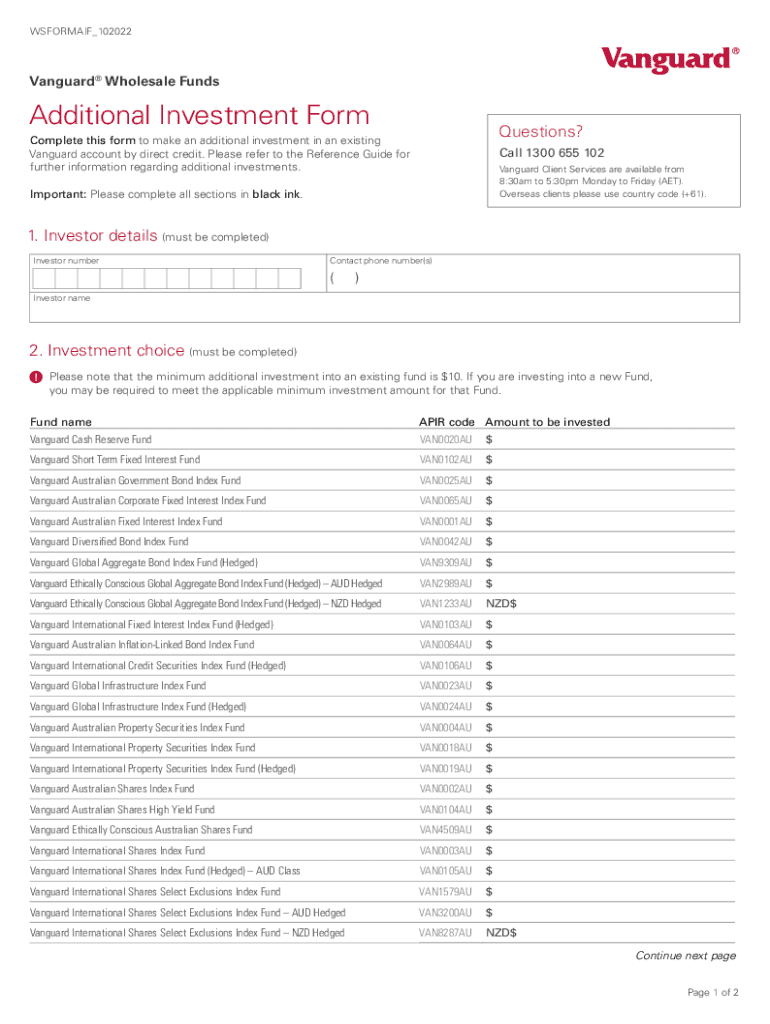 WSFORMAIF_102022

Vanguard®

Vanguard® Wholesale Funds

Additional Investment Form

Complete this form to make an additional investment in an existing Vanguard account by direct credit. Please refer to the Reference Guide for further information regarding additional investments.

Important: Please complete all sections in black ink.

Questions?

Call 1300 655 102

Vanguard Client Services are available from 8:30am to 5:30pm Monday to Friday (AET). Overseas clients please use country code (+61).

1. Investor details (must be completed)

Investor number

Contact phone number(s)

( )

Investor name

2. Investment choice (must be completed)

! Please note that the minimum additional investment into an existing fund is $10. If you are investing into a new Fund, you may be required to meet the applicable minimum investment amount for that Fund.

| Fund name | APIR code | Amount to be invested |
|---|---|---|
| Vanguard Cash Reserve Fund | VAN0020AU | $ |
| Vanguard Short Term Fixed Interest Fund | VAN0102AU | $ |
| Vanguard Australian Government Bond Index Fund | VAN0025AU | $ |
| Vanguard Australian Corporate Fixed Interest Index Fund | VAN0065AU | $ |
| Vanguard Australian Fixed Interest Index Fund | VAN0001AU | $ |
| Vanguard Diversified Bond Index Fund | VAN0042AU | $ |
| Vanguard Global Aggregate Bond Index Fund (Hedged) | VAN9309AU | $ |
| Vanguard Ethically Conscious Global Aggregate Bond Index Fund (Hedged) – AUD Hedged | VAN2989AU | $ |
| Vanguard Ethically Conscious Global Aggregate Bond Index Fund (Hedged) – NZD Hedged | VAN1233AU | NZD$ |
| Vanguard International Fixed Interest Index Fund (Hedged) | VAN0103AU | $ |
| Vanguard Australian Inflation-Linked Bond Index Fund | VAN0064AU | $ |
| Vanguard International Credit Securities Index Fund (Hedged) | VAN0106AU | $ |
| Vanguard Global Infrastructure Index Fund | VAN0023AU | $ |
| Vanguard Global Infrastructure Index Fund (Hedged) | VAN0024AU | $ |
| Vanguard Australian Property Securities Index Fund | VAN0004AU | $ |
| Vanguard International Property Securities Index Fund | VAN0018AU | $ |
| Vanguard International Property Securities Index Fund (Hedged) | VAN0019AU | $ |
| Vanguard Australian Shares Index Fund | VAN0002AU | $ |
| Vanguard Australian Shares High Yield Fund | VAN0104AU | $ |
| Vanguard Ethically Conscious Australian Shares Fund | VAN4509AU | $ |
| Vanguard International Shares Index Fund | VAN0003AU | $ |
| Vanguard International Shares Index Fund (Hedged) – AUD Class | VAN0105AU | $ |
| Vanguard International Shares Select Exclusions Index Fund | VAN1579AU | $ |
| Vanguard International Shares Select Exclusions Index Fund – AUD Hedged | VAN3200AU | $ |
| Vanguard International Shares Select Exclusions Index Fund – NZD Hedged | VAN8287AU | NZD$ |

Continue next page

Page 1 of 2